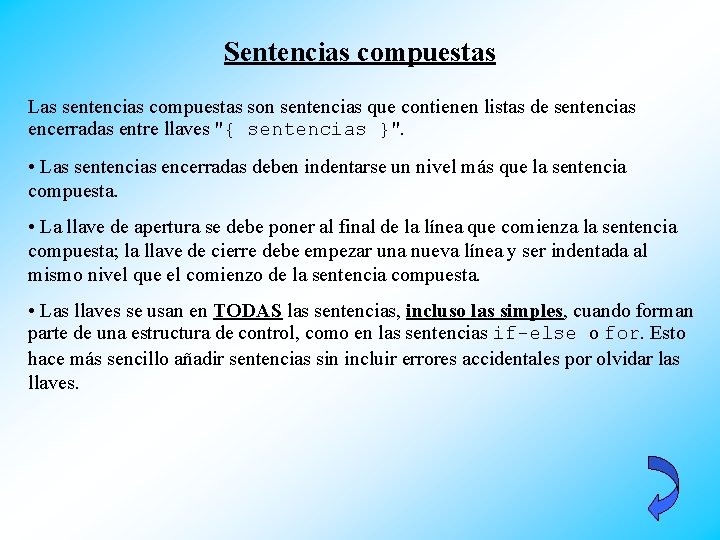 Sentencias compuestas

Las sentencias compuestas son sentencias que contienen listas de sentencias encerradas entre llaves "{ sentencias }".

• Las sentencias encerradas deben indentarse un nivel más que la sentencia compuesta.

• La llave de apertura se debe poner al final de la línea que comienza la sentencia compuesta; la llave de cierre debe empezar una nueva línea y ser indentada al mismo nivel que el comienzo de la sentencia compuesta.

• Las llaves se usan en TODAS las sentencias, incluso las simples, cuando forman parte de una estructura de control, como en las sentencias if-else o for. Esto hace más sencillo añadir sentencias sin incluir errores accidentales por olvidar las llaves.